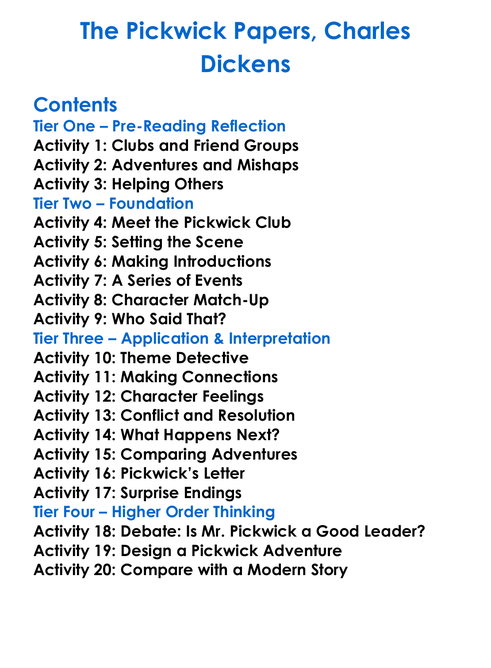 The Pickwick Papers, Charles Dickens

Contents

Tier One – Pre-Reading Reflection
Activity 1: Clubs and Friend Groups
Activity 2: Adventures and Mishaps
Activity 3: Helping Others
Tier Two – Foundation
Activity 4: Meet the Pickwick Club
Activity 5: Setting the Scene
Activity 6: Making Introductions
Activity 7: A Series of Events
Activity 8: Character Match-Up
Activity 9: Who Said That?
Tier Three – Application & Interpretation
Activity 10: Theme Detective
Activity 11: Making Connections
Activity 12: Character Feelings
Activity 13: Conflict and Resolution
Activity 14: What Happens Next?
Activity 15: Comparing Adventures
Activity 16: Pickwick's Letter
Activity 17: Surprise Endings
Tier Four – Higher Order Thinking
Activity 18: Debate: Is Mr. Pickwick a Good Leader?
Activity 19: Design a Pickwick Adventure
Activity 20: Compare with a Modern Story